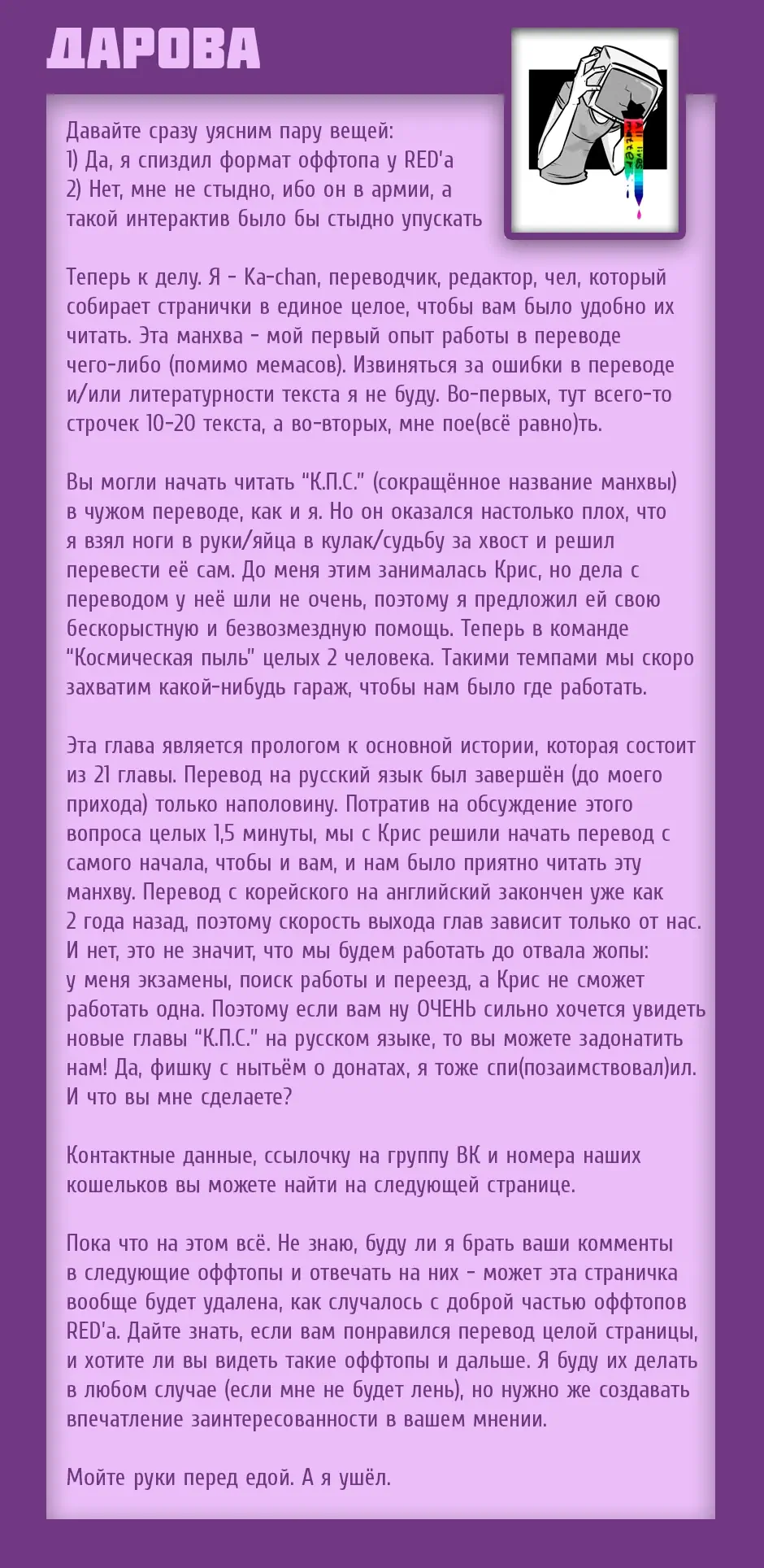 ДАРОВА

Давайте сразу уясним пару вещей:
1) Да, я спиздил формат оффтопа у RED'а
2) Нет, мне не стыдно, ибо он в армии, а такой интерактив было бы стыдно упускать

Теперь к делу. Я - Ka-chan, переводчик, редактор, чел, который собирает странички в единое целое, чтобы вам было удобно их читать. Эта манхва - мой первый опыт работы в переводе чего-либо (помимо мемасов). Извиняться за ошибки в переводе и/или литературности текста я не буду. Во-первых, тут всего-то строчек 10-20 текста, а во-вторых, мне пое(всё равно)ть.

Вы могли начать читать "К.П.С." (сокращённое название манхвы) в чужом переводе, как и я. Но он оказался настолько плох, что я взял ноги в руки/яйца в кулак/судьбу за хвост и решил перевести её сам. До меня этим занималась Крис, но дела с переводом у неё шли не очень, поэтому я предложил ей свою бескорыстную и безвозмездную помощь. Теперь в команде "Космическая пыль" целых 2 человека. Такими темпами мы скоро захватим какой-нибудь гараж, чтобы нам было где работать.

Эта глава является прологом к основной истории, которая состоит из 21 главы. Перевод на русский язык был завершён (до моего прихода) только наполовину. Потратив на обсуждение этого вопроса целых 1,5 минуты, мы с Крис решили начать перевод с самого начала, чтобы и вам, и нам было приятно читать эту манхву. Перевод с корейского на английский закончен уже как 2 года назад, поэтому скорость выхода глав зависит только от нас. И нет, это не значит, что мы будем работать до отвала жопы: у меня экзамены, поиск работы и переезд, а Крис не сможет работать одна. Поэтому если вам ну ОЧЕНЬ сильно хочется увидеть новые главы "К.П.С." на русском языке, то вы можете задонатить нам! Да, фишку с нытьём о донатах, я тоже спи(позаимствовал)ил. И что вы мне сделаете?

Контактные данные, ссылочку на группу ВК и номера наших кошельков вы можете найти на следующей странице.

Пока что на этом всё. Не знаю, буду ли я брать ваши комменты в следующие оффтопы и отвечать на них - может эта страничка вообще будет удалена, как случалось с доброй частью оффтопов RED'а. Дайте знать, если вам понравился перевод целой страницы, и хотите ли вы видеть такие оффтопы и дальше. Я буду их делать в любом случае (если мне не будет лень), но нужно же создавать впечатление заинтересованности в вашем мнении.

Мойте руки перед едой. А я ушёл.